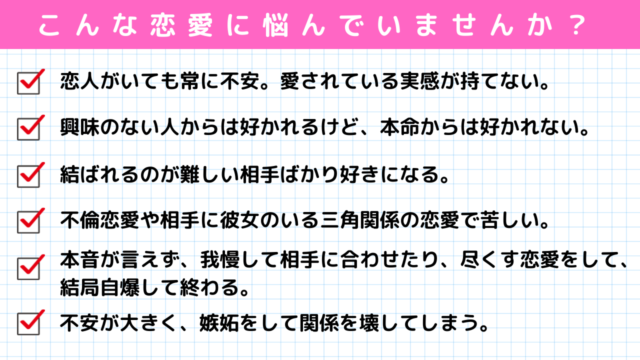 こんな恋愛に悩んでいませんか？

恋人がいても常に不安。愛されている実感が持てない。

興味のない人からは好かれるけど、本命からは好かれない。

結ばれるのが難しい相手ばかり好きになる。

不倫恋愛や相手に彼女のいる三角関係の恋愛で苦しい。

本音が言えず、我慢して相手に合わせたり、尽くす恋愛をして、結局自爆して終わる。

不安が大きく、嫉妬をして関係を壊してしまう。